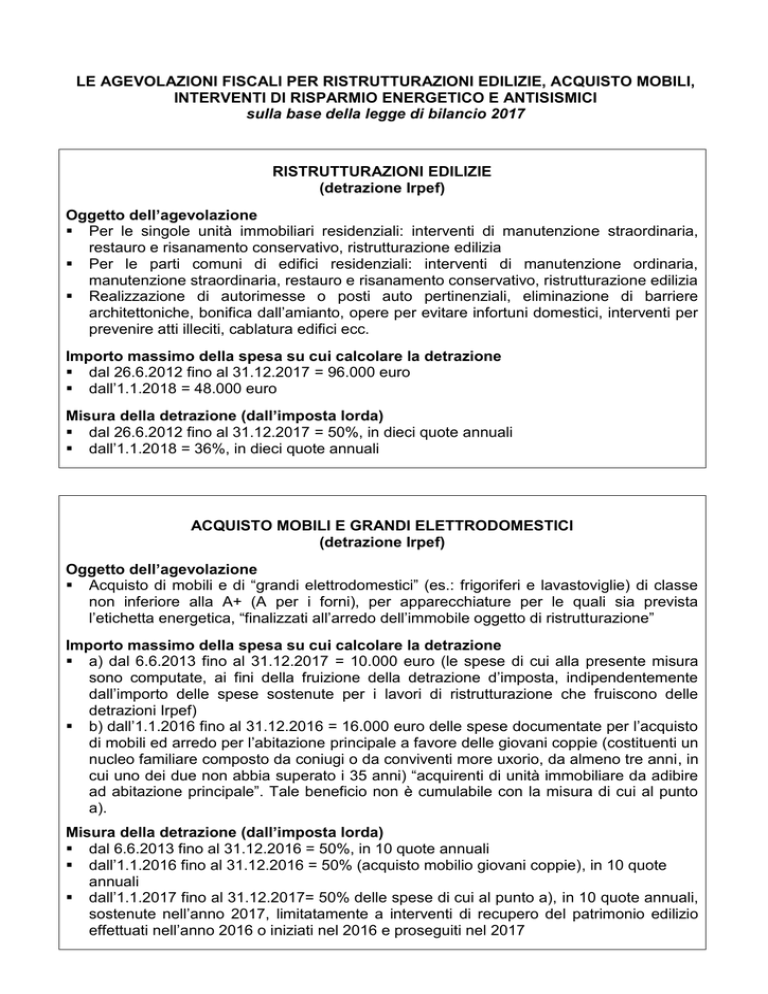 LE AGEVOLAZIONI FISCALI PER RISTRUTTURAZIONI EDILIZIE, ACQUISTO MOBILI, INTERVENTI DI RISPARMIO ENERGETICO E ANTISISMICI
sulla base della legge di bilancio 2017

RISTRUTTURAZIONI EDILIZIE
(detrazione Irpef)

Oggetto dell'agevolazione
▪ Per le singole unità immobiliari residenziali: interventi di manutenzione straordinaria, restauro e risanamento conservativo, ristrutturazione edilizia
▪ Per le parti comuni di edifici residenziali: interventi di manutenzione ordinaria, manutenzione straordinaria, restauro e risanamento conservativo, ristrutturazione edilizia
▪ Realizzazione di autorimesse o posti auto pertinenziali, eliminazione di barriere architettoniche, bonifica dall'amianto, opere per evitare infortuni domestici, interventi per prevenire atti illeciti, cablatura edifici ecc.

Importo massimo della spesa su cui calcolare la detrazione
▪ dal 26.6.2012 fino al 31.12.2017 = 96.000 euro
▪ dall'1.1.2018 = 48.000 euro

Misura della detrazione (dall'imposta lorda)
▪ dal 26.6.2012 fino al 31.12.2017 = 50%, in dieci quote annuali
▪ dall'1.1.2018 = 36%, in dieci quote annuali

ACQUISTO MOBILI E GRANDI ELETTRODOMESTICI
(detrazione Irpef)

Oggetto dell'agevolazione
▪ Acquisto di mobili e di "grandi elettrodomestici" (es.: frigoriferi e lavastoviglie) di classe non inferiore alla A+ (A per i forni), per apparecchiature per le quali sia prevista l'etichetta energetica, "finalizzati all'arredo dell'immobile oggetto di ristrutturazione"

Importo massimo della spesa su cui calcolare la detrazione
▪ a) dal 6.6.2013 fino al 31.12.2017 = 10.000 euro (le spese di cui alla presente misura sono computate, ai fini della fruizione della detrazione d'imposta, indipendentemente dall'importo delle spese sostenute per i lavori di ristrutturazione che fruiscono delle detrazioni Irpef)
▪ b) dall'1.1.2016 fino al 31.12.2016 = 16.000 euro delle spese documentate per l'acquisto di mobili ed arredo per l'abitazione principale a favore delle giovani coppie (costituenti un nucleo familiare composto da coniugi o da conviventi more uxorio, da almeno tre anni, in cui uno dei due non abbia superato i 35 anni) "acquirenti di unità immobiliare da adibire ad abitazione principale". Tale beneficio non è cumulabile con la misura di cui al punto a).

Misura della detrazione (dall'imposta lorda)
▪ dal 6.6.2013 fino al 31.12.2016 = 50%, in 10 quote annuali
▪ dall'1.1.2016 fino al 31.12.2016 = 50% (acquisto mobilio giovani coppie), in 10 quote annuali
▪ dall'1.1.2017 fino al 31.12.2017= 50% delle spese di cui al punto a), in 10 quote annuali, sostenute nell'anno 2017, limitatamente a interventi di recupero del patrimonio edilizio effettuati nell'anno 2016 o iniziati nel 2016 e proseguiti nel 2017